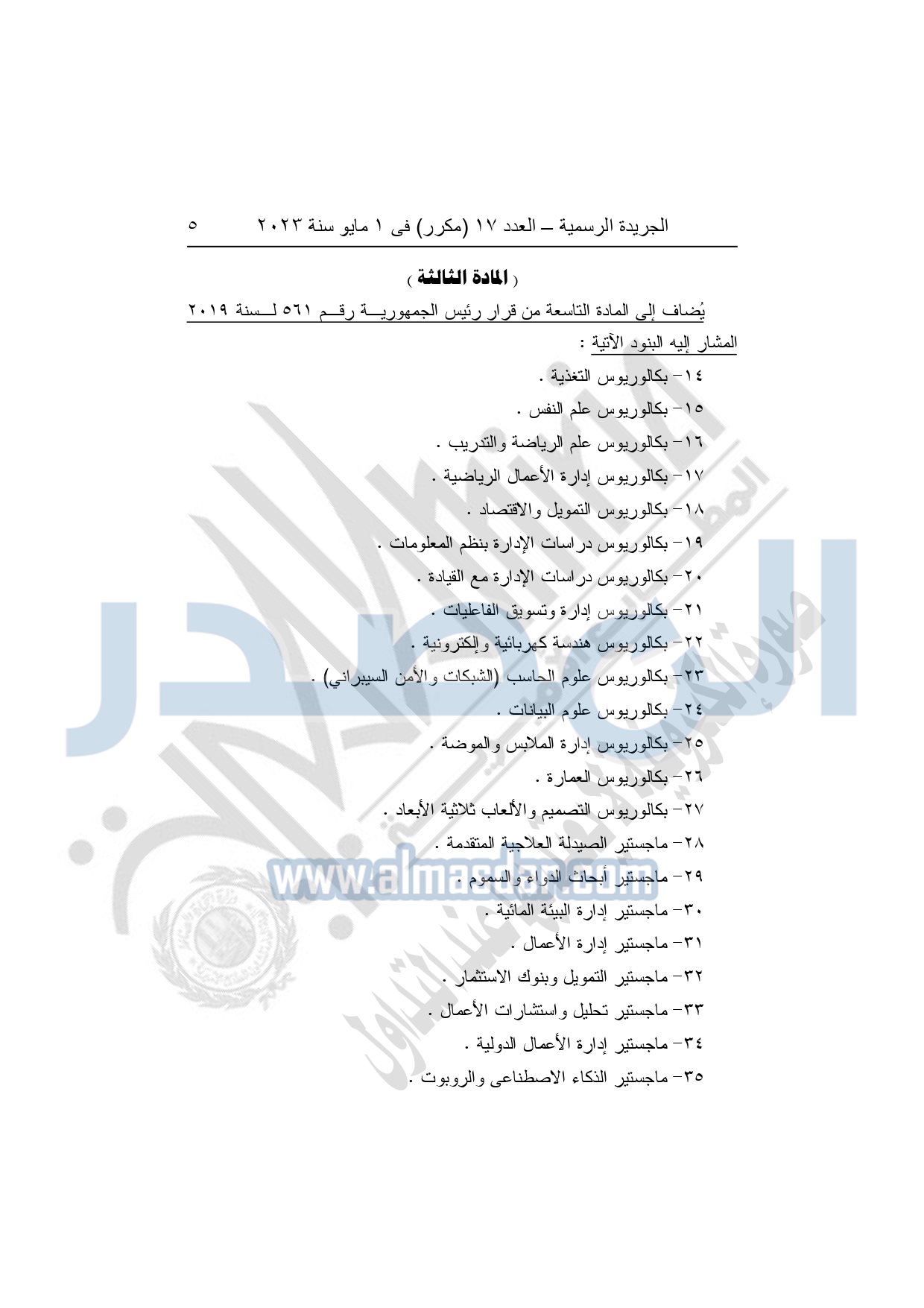 الجريدة الرسمية – العدد ١٧ (مكرر) فى ١ مايو سنة ٢٠٢٣ ٥

( المادة الثالثة )

يُضاف إلى المادة التاسعة من قرار رئيس الجمهورية رقم ٥٦١ لسنة ٢٠١٩ المشار إليه البنود الآتية :

١٤- بكالوريوس التغذية .
١٥- بكالوريوس علم النفس .
١٦- بكالوريوس علم الرياضة والتدريب .
١٧- بكالوريوس إدارة الأعمال الرياضية .
١٨- بكالوريوس التمويل والاقتصاد .
١٩- بكالوريوس دراسات الإدارة بنظم المعلومات .
٢٠- بكالوريوس دراسات الإدارة مع القيادة .
٢١- بكالوريوس إدارة وتسويق الفاعليات .
٢٢- بكالوريوس هندسة كهربائية وإلكترونية .
٢٣- بكالوريوس علوم الحاسب (الشبكات والأمن السيبراني) .
٢٤- بكالوريوس علوم البيانات .
٢٥- بكالوريوس إدارة الملابس والموضة .
٢٦- بكالوريوس العمارة .
٢٧- بكالوريوس التصميم والألعاب ثلاثية الأبعاد .
٢٨- ماجستير الصيدلة العلاجية المتقدمة .
٢٩- ماجستير أبحاث الدواء والسموم .
٣٠- ماجستير إدارة البيئة المائية .
٣١- ماجستير إدارة الأعمال .
٣٢- ماجستير التمويل وبنوك الاستثمار .
٣٣- ماجستير تحليل واستشارات الأعمال .
٣٤- ماجستير إدارة الأعمال الدولية .
٣٥- ماجستير الذكاء الاصطناعى والروبوت .

www.almasdar.com